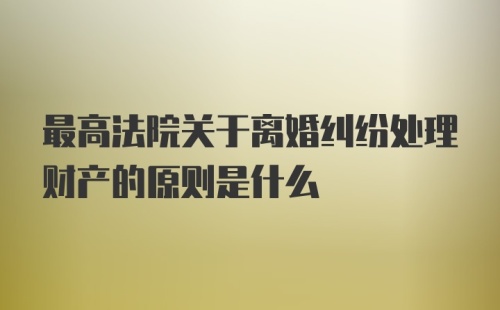 最高法院关于离婚纠纷处理财产的原则是什么